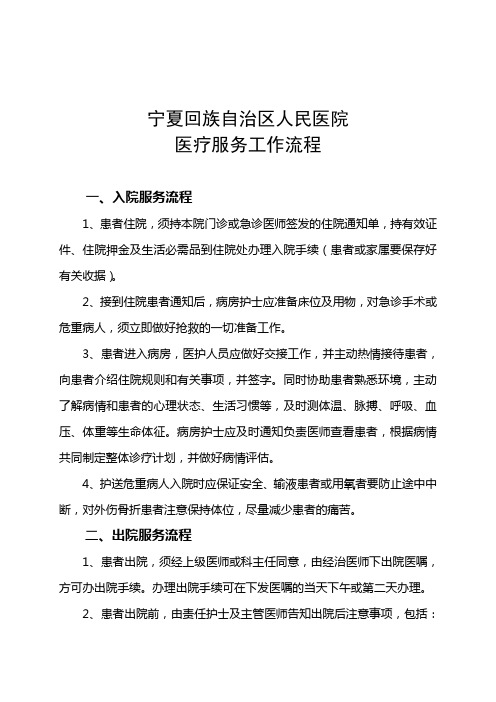 宁夏回族自治区人民医院
医疗服务工作流程

一、入院服务流程

1、患者住院，须持本院门诊或急诊医师签发的住院通知单，持有效证件、住院押金及生活必需品到住院处办理入院手续（患者或家属要保存好有关收据）。

2、接到住院患者通知后，病房护士应准备床位及用物，对急诊手术或危重病人，须立即做好抢救的一切准备工作。

3、患者进入病房，医护人员应做好交接工作，并主动热情接待患者，向患者介绍住院规则和有关事项，并签字。同时协助患者熟悉环境，主动了解病情和患者的心理状态、生活习惯等，及时测体温、脉搏、呼吸、血压、体重等生命体征。病房护士应及时通知负责医师查看患者，根据病情共同制定整体诊疗计划，并做好病情评估。

4、护送危重病人入院时应保证安全、输液患者或用氧者要防止途中中断，对外伤骨折患者注意保持体位，尽量减少患者的痛苦。

二、出院服务流程

1、患者出院，须经上级医师或科主任同意，由经治医师下出院医嘱，方可办出院手续。办理出院手续可在下发医嘱的当天下午或第二天办理。

2、患者出院前，由责任护士及主管医师告知出院后注意事项，包括：